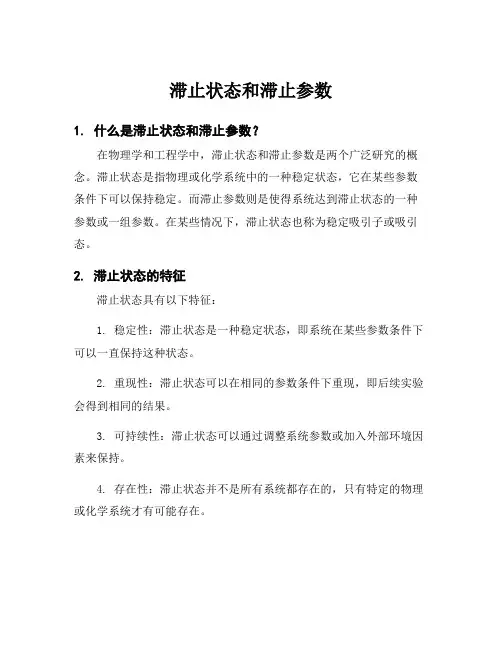 滞止状态和滞止参数

1. 什么是滞止状态和滞止参数？

在物理学和工程学中，滞止状态和滞止参数是两个广泛研究的概念。滞止状态是指物理或化学系统中的一种稳定状态，它在某些参数条件下可以保持稳定。而滞止参数则是使得系统达到滞止状态的一种参数或一组参数。在某些情况下，滞止状态也称为稳定吸引子或吸引态。

2. 滞止状态的特征

滞止状态具有以下特征：

1. 稳定性：滞止状态是一种稳定状态，即系统在某些参数条件下可以一直保持这种状态。

2. 重现性：滞止状态可以在相同的参数条件下重现，即后续实验会得到相同的结果。

3. 可持续性：滞止状态可以通过调整系统参数或加入外部环境因素来保持。

4. 存在性：滞止状态并不是所有系统都存在的，只有特定的物理或化学系统才有可能存在。